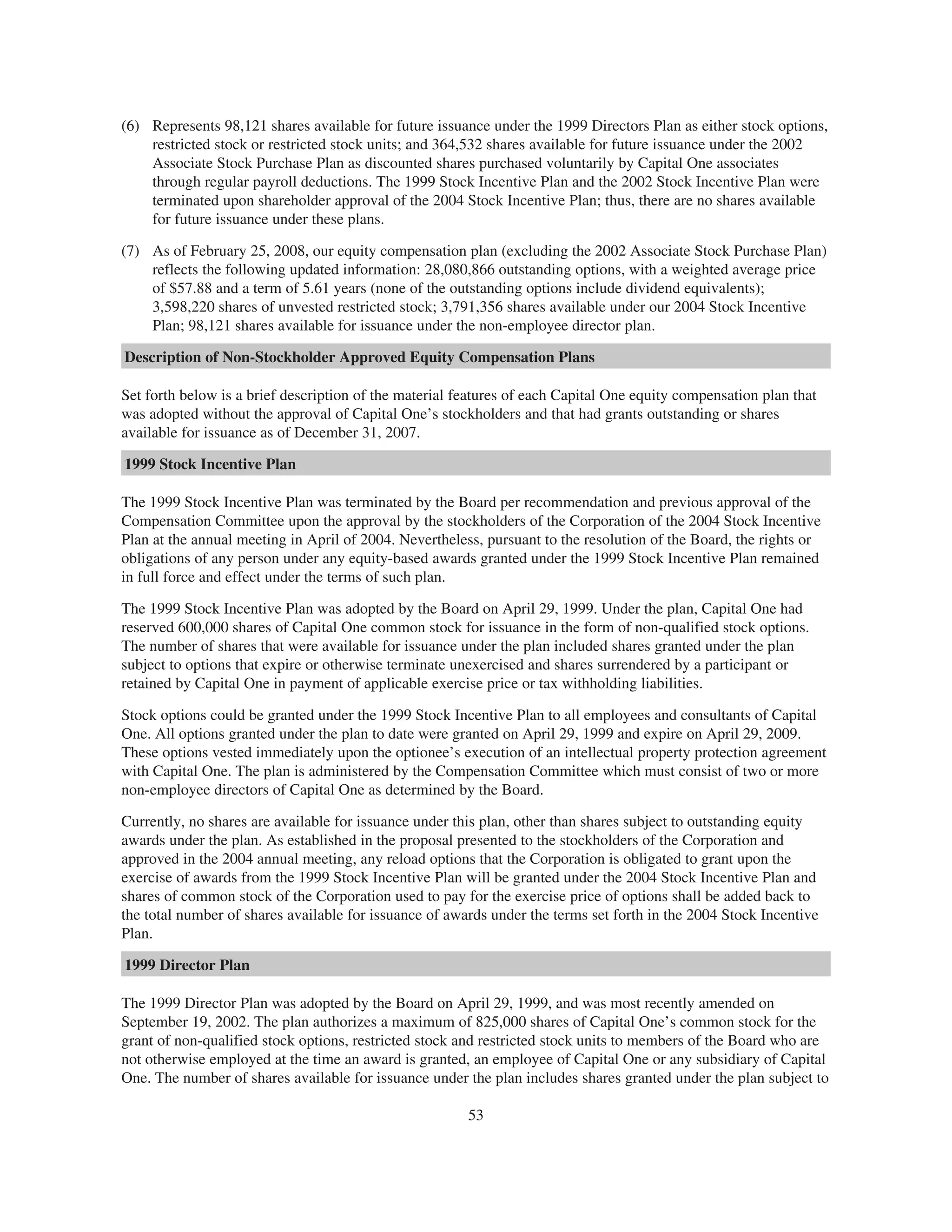 (6) Represents 98,121 shares available for future issuance under the 1999 Directors Plan as either stock options, restricted stock or restricted stock units; and 364,532 shares available for future issuance under the 2002 Associate Stock Purchase Plan as discounted shares purchased voluntarily by Capital One associates through regular payroll deductions. The 1999 Stock Incentive Plan and the 2002 Stock Incentive Plan were terminated upon shareholder approval of the 2004 Stock Incentive Plan; thus, there are no shares available for future issuance under these plans.

(7) As of February 25, 2008, our equity compensation plan (excluding the 2002 Associate Stock Purchase Plan) reflects the following updated information: 28,080,866 outstanding options, with a weighted average price of \$57.88 and a term of 5.61 years (none of the outstanding options include dividend equivalents); 3,598,220 shares of unvested restricted stock; 3,791,356 shares available under our 2004 Stock Incentive Plan; 98,121 shares available for issuance under the non-employee director plan.

Description of Non-Stockholder Approved Equity Compensation Plans

Set forth below is a brief description of the material features of each Capital One equity compensation plan that was adopted without the approval of Capital One’s stockholders and that had grants outstanding or shares available for issuance as of December 31, 2007.

1999 Stock Incentive Plan

The 1999 Stock Incentive Plan was terminated by the Board per recommendation and previous approval of the Compensation Committee upon the approval by the stockholders of the Corporation of the 2004 Stock Incentive Plan at the annual meeting in April of 2004. Nevertheless, pursuant to the resolution of the Board, the rights or obligations of any person under any equity-based awards granted under the 1999 Stock Incentive Plan remained in full force and effect under the terms of such plan.

The 1999 Stock Incentive Plan was adopted by the Board on April 29, 1999. Under the plan, Capital One had reserved 600,000 shares of Capital One common stock for issuance in the form of non-qualified stock options. The number of shares that were available for issuance under the plan included shares granted under the plan subject to options that expire or otherwise terminate unexercised and shares surrendered by a participant or retained by Capital One in payment of applicable exercise price or tax withholding liabilities.

Stock options could be granted under the 1999 Stock Incentive Plan to all employees and consultants of Capital One. All options granted under the plan to date were granted on April 29, 1999 and expire on April 29, 2009. These options vested immediately upon the optionee’s execution of an intellectual property protection agreement with Capital One. The plan is administered by the Compensation Committee which must consist of two or more non-employee directors of Capital One as determined by the Board.

Currently, no shares are available for issuance under this plan, other than shares subject to outstanding equity awards under the plan. As established in the proposal presented to the stockholders of the Corporation and approved in the 2004 annual meeting, any reload options that the Corporation is obligated to grant upon the exercise of awards from the 1999 Stock Incentive Plan will be granted under the 2004 Stock Incentive Plan and shares of common stock of the Corporation used to pay for the exercise price of options shall be added back to the total number of shares available for issuance of awards under the terms set forth in the 2004 Stock Incentive Plan.

1999 Director Plan

The 1999 Director Plan was adopted by the Board on April 29, 1999, and was most recently amended on September 19, 2002. The plan authorizes a maximum of 825,000 shares of Capital One’s common stock for the grant of non-qualified stock options, restricted stock and restricted stock units to members of the Board who are not otherwise employed at the time an award is granted, an employee of Capital One or any subsidiary of Capital One. The number of shares available for issuance under the plan includes shares granted under the plan subject to

53